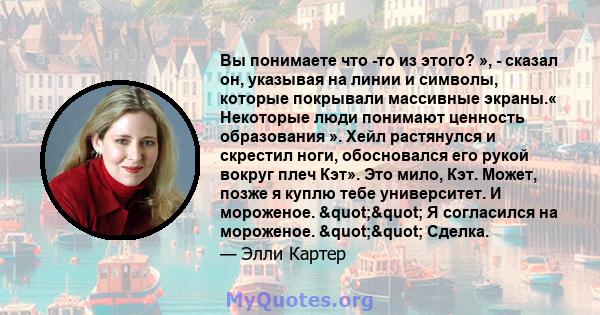 Вы понимаете что -то из этого? », - сказал он, указывая на линии и символы, которые покрывали массивные экраны.« Некоторые люди понимают ценность образования ». Хейл растянулся и скрестил ноги, обосновался его рукой вокруг плеч Кэт». Это мило, Кэт. Может, позже я куплю тебе университет. И мороженое. &quot;&quot; Я согласился на мороженое. &quot;&quot; Сделка.

— Элли Картер

MyQuotes.org